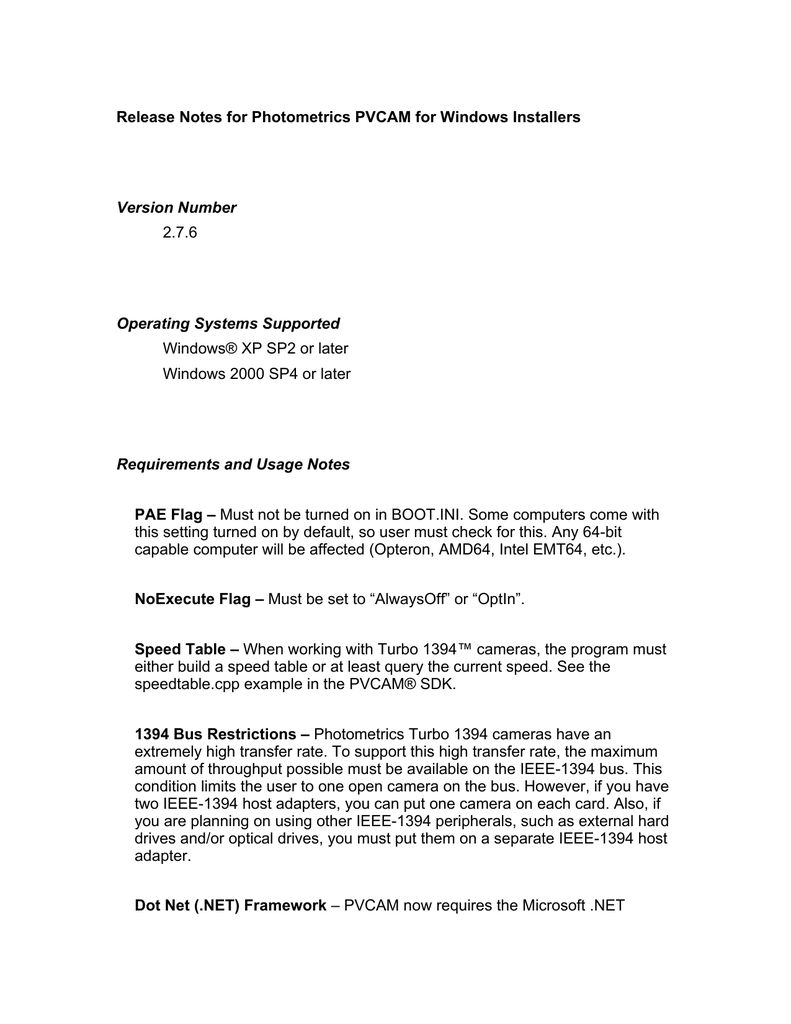 Release Notes for Photometrics PVCAM for Windows Installers

Version Number

2.7.6

Operating Systems Supported

Windows® XP SP2 or later

Windows 2000 SP4 or later

Requirements and Usage Notes

PAE Flag – Must not be turned on in BOOT.INI. Some computers come with this setting turned on by default, so user must check for this. Any 64-bit capable computer will be affected (Opteron, AMD64, Intel EMT64, etc.).

NoExecute Flag – Must be set to “AlwaysOff” or “OptIn”.

Speed Table – When working with Turbo 1394™ cameras, the program must either build a speed table or at least query the current speed. See the speedtable.cpp example in the PVCAM® SDK.

1394 Bus Restrictions – Photometrics Turbo 1394 cameras have an extremely high transfer rate. To support this high transfer rate, the maximum amount of throughput possible must be available on the IEEE-1394 bus. This condition limits the user to one open camera on the bus. However, if you have two IEEE-1394 host adapters, you can put one camera on each card. Also, if you are planning on using other IEEE-1394 peripherals, such as external hard drives and/or optical drives, you must put them on a separate IEEE-1394 host adapter.

Dot Net (.NET) Framework – PVCAM now requires the Microsoft .NET